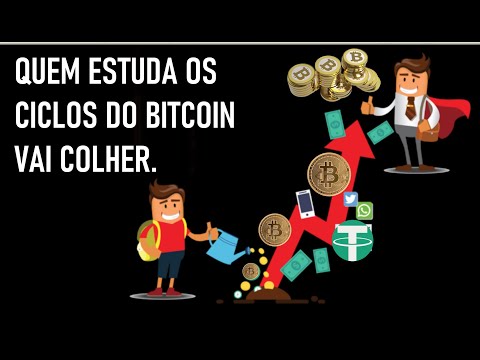 QUEM ESTUDA OS CICLOS DO BITCOIN VAI COLHER.